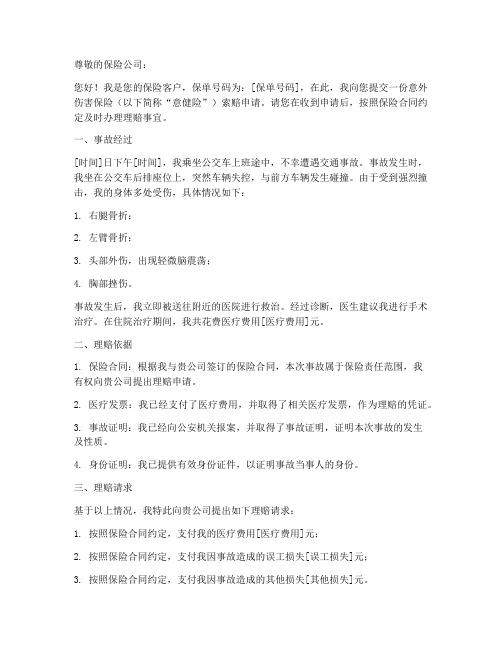 尊敬的保险公司：

您好！我是您的保险客户，保单号码为：[保单号码]，在此，我向您提交一份意外伤害保险（以下简称“意健险”）索赔申请。请您在收到申请后，按照保险合同约定及时办理理赔事宜。

一、事故经过

[时间]日下午[时间]，我乘坐公交车上班途中，不幸遭遇交通事故。事故发生时，我坐在公交车后排座位上，突然车辆失控，与前方车辆发生碰撞。由于受到强烈撞击，我的身体多处受伤，具体情况如下：

1. 右腿骨折；

2. 左臂骨折；

3. 头部外伤，出现轻微脑震荡；

4. 胸部挫伤。

事故发生后，我立即被送往附近的医院进行救治。经过诊断，医生建议我进行手术治疗。在住院治疗期间，我共花费医疗费用[医疗费用]元。

二、理赔依据

1. 保险合同：根据我与贵公司签订的保险合同，本次事故属于保险责任范围，我有权向贵公司提出理赔申请。

2. 医疗发票：我已经支付了医疗费用，并取得了相关医疗发票，作为理赔的凭证。

3. 事故证明：我已经向公安机关报案，并取得了事故证明，证明本次事故的发生及性质。

4. 身份证明：我已提供有效身份证件，以证明事故当事人的身份。

三、理赔请求

基于以上情况，我特此向贵公司提出如下理赔请求：

1. 按照保险合同约定，支付我的医疗费用[医疗费用]元；

2. 按照保险合同约定，支付我因事故造成的误工损失[误工损失]元；

3. 按照保险合同约定，支付我因事故造成的其他损失[其他损失]元。